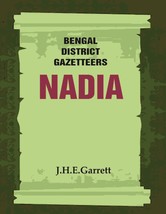 BENGAL
DISTRICT
GAZETTEERS

NADIA

J.H.E.Garrett